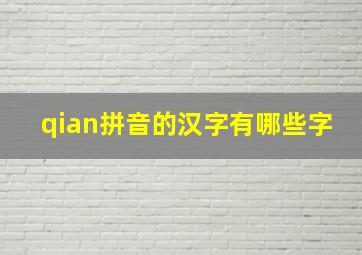 qian拼音的汉字有哪些字